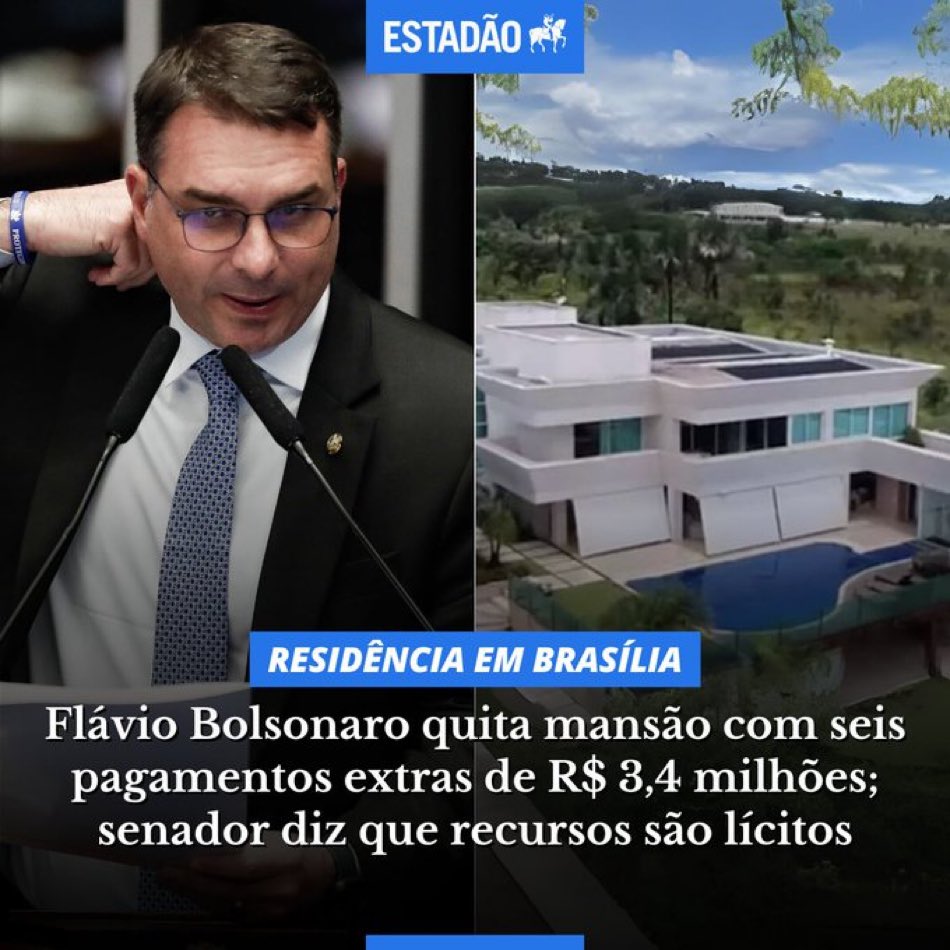 ESTADÃO

RESIDÊNCIA EM BRASÍLIA

Flávio Bolsonaro quita mansão com seis pagamentos extras de R$ 3,4 milhões; senador diz que recursos são lícitos